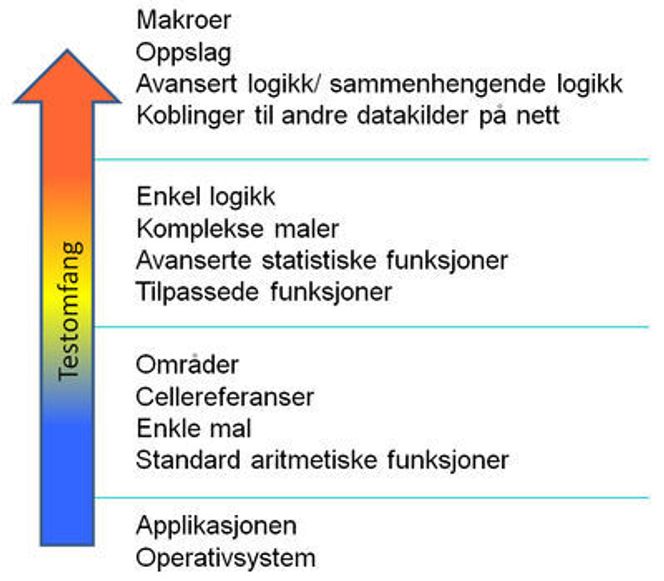 Testomfang

Makroer
Oppslag
Avansert logikk/ sammenhengende logikk
Koblinger til andre datakilder på nett

Enkel logikk
Komplekse maler
Avanserte statistiske funksjoner
Tilpassede funksjoner

Områder
Cellereferanser
Enkle mal
Standard aritmetiske funksjoner

Applikasjonen
Operativsystem